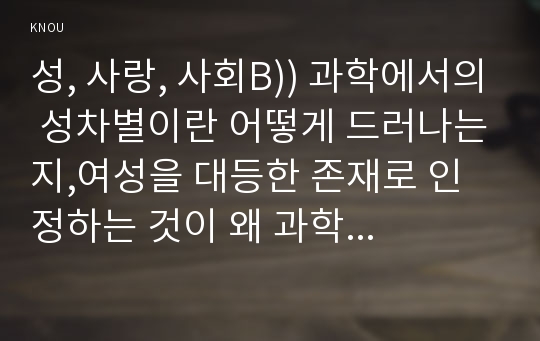 KNOU

성, 사랑, 사회B)) 과학에서의 성차별이란 어떻게 드러나는지,여성을 대등한 존재로 인정하는 것이 왜 과학...